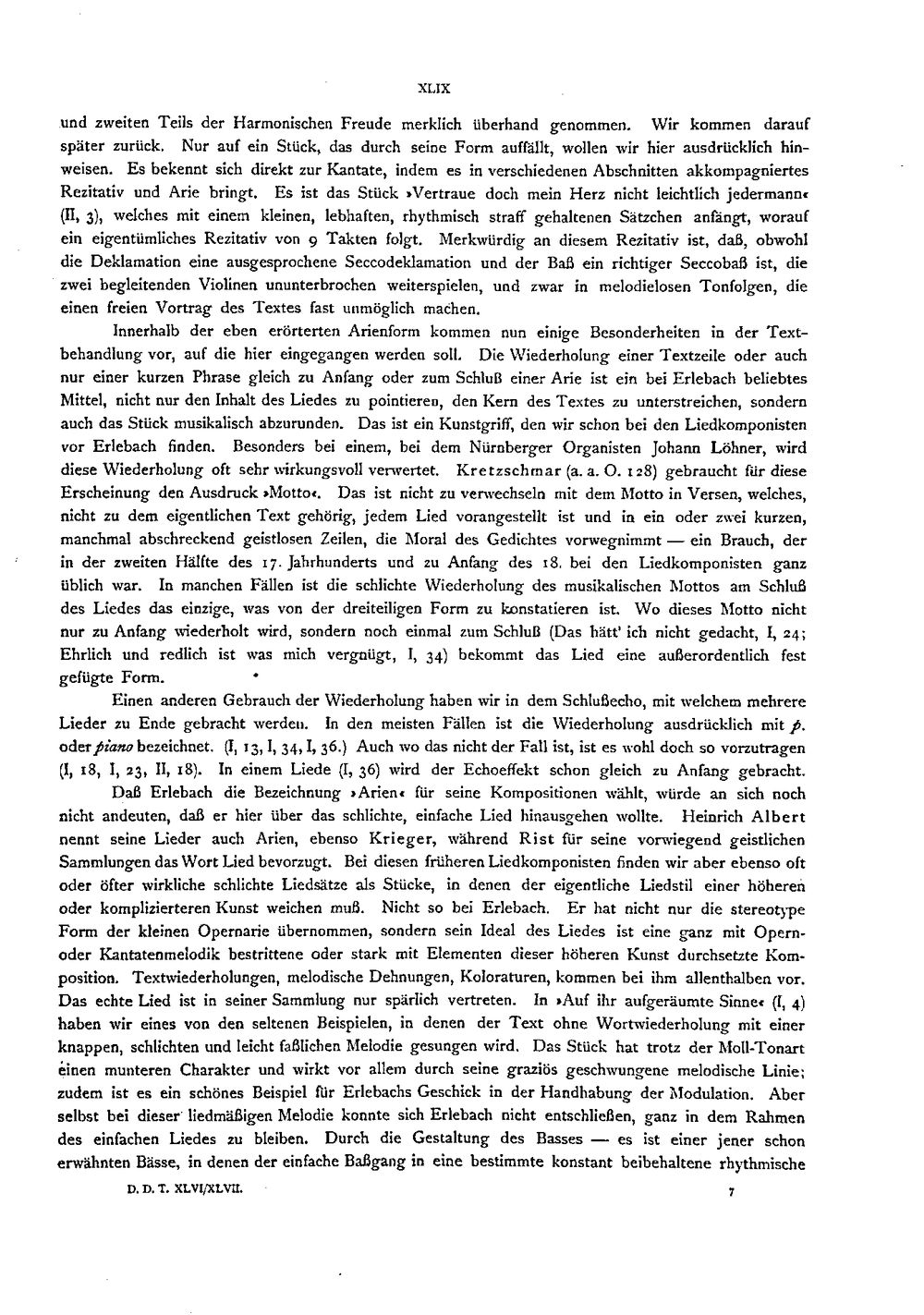 XLIX

und zweiten Teils der Harmonischen Freude merklich überhand genommen. Wir kommen darauf später zurück. Nur auf ein Stück, das durch seine Form auffällt, wollen wir hier ausdrücklich hinweisen. Es bekennt sich direkt zur Kantate, indem es in verschiedenen Abschnitten akkompagniertes Rezitativ und Arie bringt. Es ist das Stück »Vertraue doch mein Herz nicht leichtlich jedermann« (II, 3), welches mit einem kleinen, lebhaften, rhythmisch straff gehaltenen Sätzchen anfängt, worauf ein eigentümliches Rezitativ von 9 Takten folgt. Merkwürdig an diesem Rezitativ ist, daß, obwohl die Deklamation eine ausgesprochene Seccodeklamation und der Baß ein richtiger Seccobaß ist, die zwei begleitenden Violinen ununterbrochen weiterspielen, und zwar in melodielosen Tonfolgen, die einen freien Vortrag des Textes fast unmöglich machen.

Innerhalb der eben erörterten Arienform kommen nun einige Besonderheiten in der Textbehandlung vor, auf die hier eingegangen werden soll. Die Wiederholung einer Textzeile oder auch nur einer kurzen Phrase gleich zu Anfang oder zum Schluß einer Arie ist ein bei Erlebach beliebtes Mittel, nicht nur den Inhalt des Liedes zu pointieren, den Kern des Textes zu unterstreichen, sondern auch das Stück musikalisch abzurunden. Das ist ein Kunstgriff, den wir schon bei den Liedkomponisten vor Erlebach finden. Besonders bei einem, bei dem Nürnberger Organisten Johann Löhner, wird diese Wiederholung oft sehr wirkungsvoll verwertet. Kretzschmar (a. a. O. 128) gebraucht für diese Erscheinung den Ausdruck »Motto«. Das ist nicht zu verwechseln mit dem Motto in Versen, welches, nicht zu dem eigentlichen Text gehörig, jedem Lied vorangestellt ist und in ein oder zwei kurzen, manchmal abschreckend geistlosen Zeilen, die Moral des Gedichtes vorwegnimmt — ein Brauch, der in der zweiten Hälfte des 17. Jahrhunderts und zu Anfang des 18. bei den Liedkomponisten ganz üblich war. In manchen Fällen ist die schlichte Wiederholung des musikalischen Mottos am Schluß des Liedes das einzige, was von der dreiteiligen Form zu konstatieren ist. Wo dieses Motto nicht nur zu Anfang wiederholt wird, sondern noch einmal zum Schluß (Das hätt' ich nicht gedacht, I, 24; Ehrlich und redlich ist was mich vergnügt, I, 34) bekommt das Lied eine außerordentlich fest gefügte Form.

Einen anderen Gebrauch der Wiederholung haben wir in dem Schlußecho, mit welchem mehrere Lieder zu Ende gebracht werden. In den meisten Fällen ist die Wiederholung ausdrücklich mit p. oder piano bezeichnet. (I, 13, I, 34, I, 36.) Auch wo das nicht der Fall ist, ist es wohl doch so vorzutragen (I, 18, I, 23, II, 18). In einem Liede (I, 36) wird der Echoeffekt schon gleich zu Anfang gebracht.

Daß Erlebach die Bezeichnung »Arien« für seine Kompositionen wählt, würde an sich noch nicht andeuten, daß er hier über das schlichte, einfache Lied hinausgehen wollte. Heinrich Albert nennt seine Lieder auch Arien, ebenso Krieger, während Rist für seine vorwiegend geistlichen Sammlungen das Wort Lied bevorzugt. Bei diesen früheren Liedkomponisten finden wir aber ebenso oft oder öfter wirkliche schlichte Liedsätze als Stücke, in denen der eigentliche Liedstil einer höheren oder komplizierteren Kunst weichen muß. Nicht so bei Erlebach. Er hat nicht nur die stereotype Form der kleinen Opernarie übernommen, sondern sein Ideal des Liedes ist eine ganz mit Opern- oder Kantatenmelodik bestrittene oder stark mit Elementen dieser höheren Kunst durchsetzte Komposition. Textwiederholungen, melodische Dehnungen, Koloraturen, kommen bei ihm allenthalben vor. Das echte Lied ist in seiner Sammlung nur spärlich vertreten. In »Auf ihr aufgeräumte Sinne« (I, 4) haben wir eines von den seltenen Beispielen, in denen der Text ohne Wortwiederholung mit einer knappen, schlichten und leicht faßlichen Melodie gesungen wird. Das Stück hat trotz der Moll-Tonart einen munteren Charakter und wirkt vor allem durch seine graziös geschwungene melodische Linie; zudem ist es ein schönes Beispiel für Erlebachs Geschick in der Handhabung der Modulation. Aber selbst bei dieser liedmäßigen Melodie konnte sich Erlebach nicht entschließen, ganz in dem Rahmen des einfachen Liedes zu bleiben. Durch die Gestaltung des Basses — es ist einer jener schon erwähnten Bässe, in denen der einfache Baßgang in eine bestimmte konstant beibehaltene rhythmische

D. D. T. XLVI/XLVII. 7